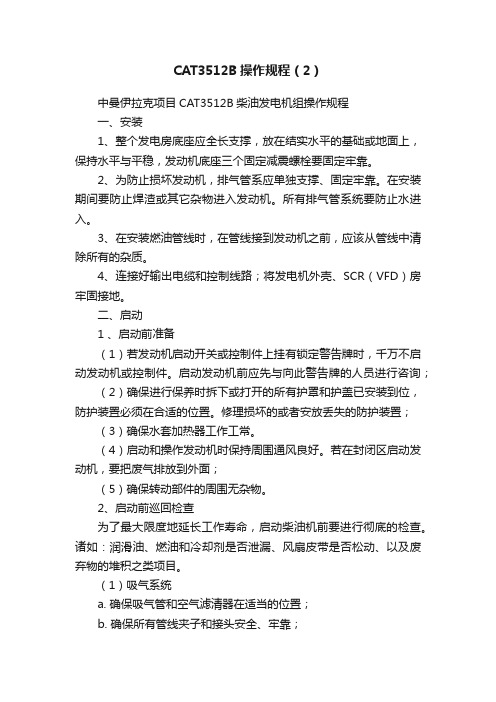 CAT3512B 操作规程（2）

中曼伊拉克项目 CAT3512B 柴油发电机组操作规程

一、安装

1、整个发电房底座应全长支撑，放在结实水平的基础或地面上，保持水平与平稳，发动机底座三个固定减震螺栓要固定牢靠。

2、为防止损坏发动机，排气管系应单独支撑、固定牢靠。在安装期间要防止焊渣或其它杂物进入发动机。所有排气管系统要防止水进入。

3、在安装燃油管线时，在管线接到发动机之前，应该从管线中清除所有的杂质。

4、连接好输出电缆和控制线路；将发电机外壳、SCR（VFD）房牢固接地。

二、启动

1 、启动前准备

（1）若发动机启动开关或控制件上挂有锁定警告牌时，千万不启动发动机或控制件。启动发动机前应先与向此警告牌的人员进行咨询；

（2）确保进行保养时拆下或打开的所有护罩和护盖已安装到位，防护装置必须在合适的位置。修理损坏的或者安放丢失的防护装置；

（3）确保水套加热器工作工常。

（4）启动和操作发动机时保持周围通风良好。若在封闭区启动发动机，要把废气排放到外面；

（5）确保转动部件的周围无杂物。

2、启动前巡回检查

为了最大限度地延长工作寿命，启动柴油机前要进行彻底的检查。诸如：润滑油、燃油和冷却剂是否泄漏、风扇皮带是否松动、以及废弃物的堆积之类项目。

（1）吸气系统

a. 确保吸气管和空气滤清器在适当的位置；

b. 确保所有管线夹子和接头安全、牢靠；